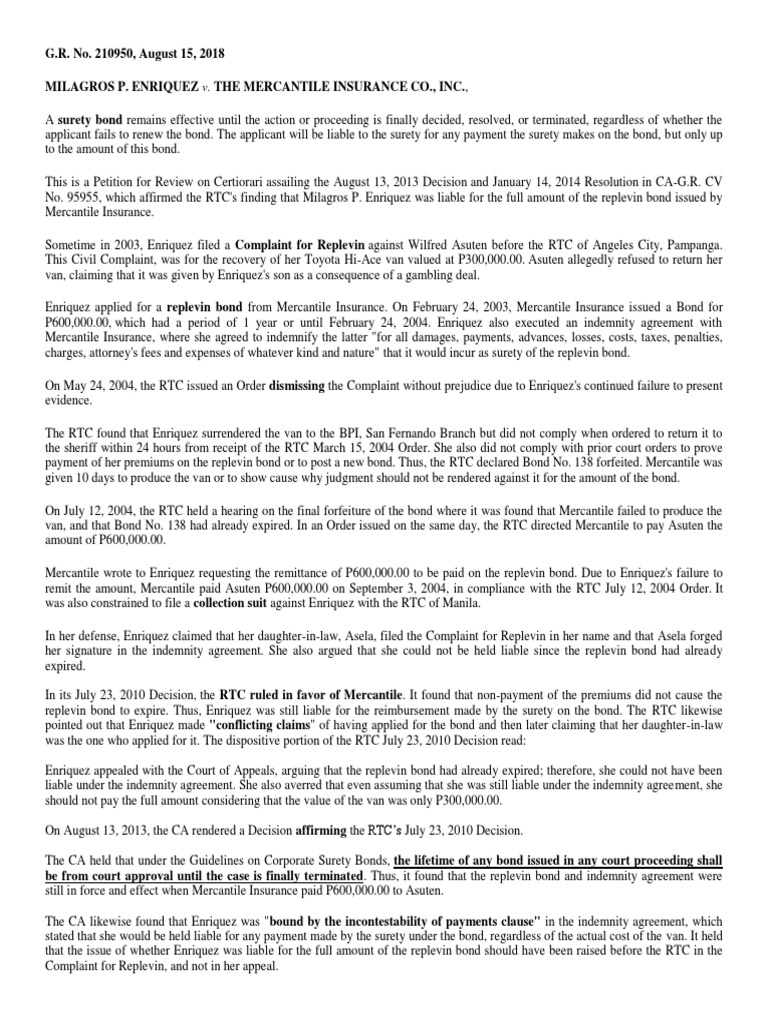 G.R. No. 210950, August 15, 2018

MILAGROS P. ENRIQUEZ v. THE MERCANTILE INSURANCE CO., INC.,

A surety bond remains effective until the action or proceeding is finally decided, resolved, or terminated, regardless of whether the applicant fails to renew the bond. The applicant will be liable to the surety for any payment the surety makes on the bond, but only up to the amount of this bond.

This is a Petition for Review on Certiorari assailing the August 13, 2013 Decision and January 14, 2014 Resolution in CA-G.R. CV No. 95955, which affirmed the RTC's finding that Milagros P. Enriquez was liable for the full amount of the replevin bond issued by Mercantile Insurance.

Sometime in 2003, Enriquez filed a Complaint for Replevin against Wilfred Asuten before the RTC of Angeles City, Pampanga. This Civil Complaint, was for the recovery of her Toyota Hi-Ace van valued at P300,000.00. Asuten allegedly refused to return her van, claiming that it was given by Enriquez's son as a consequence of a gambling deal.

Enriquez applied for a replevin bond from Mercantile Insurance. On February 24, 2003, Mercantile Insurance issued a Bond for P600,000.00, which had a period of 1 year or until February 24, 2004. Enriquez also executed an indemnity agreement with Mercantile Insurance, where she agreed to indemnify the latter "for all damages, payments, advances, losses, costs, taxes, penalties, charges, attorney's fees and expenses of whatever kind and nature" that it would incur as surety of the replevin bond.

On May 24, 2004, the RTC issued an Order dismissing the Complaint without prejudice due to Enriquez's continued failure to present evidence.

The RTC found that Enriquez surrendered the van to the BPI, San Fernando Branch but did not comply when ordered to return it to the sheriff within 24 hours from receipt of the RTC March 15, 2004 Order. She also did not comply with prior court orders to prove payment of her premiums on the replevin bond or to post a new bond. Thus, the RTC declared Bond No. 138 forfeited. Mercantile was given 10 days to produce the van or to show cause why judgment should not be rendered against it for the amount of the bond.

On July 12, 2004, the RTC held a hearing on the final forfeiture of the bond where it was found that Mercantile failed to produce the van, and that Bond No. 138 had already expired. In an Order issued on the same day, the RTC directed Mercantile to pay Asuten the amount of P600,000.00.

Mercantile wrote to Enriquez requesting the remittance of P600,000.00 to be paid on the replevin bond. Due to Enriquez's failure to remit the amount, Mercantile paid Asuten P600,000.00 on September 3, 2004, in compliance with the RTC July 12, 2004 Order. It was also constrained to file a collection suit against Enriquez with the RTC of Manila.

In her defense, Enriquez claimed that her daughter-in-law, Asela, filed the Complaint for Replevin in her name and that Asela forged her signature in the indemnity agreement. She also argued that she could not be held liable since the replevin bond had already expired.

In its July 23, 2010 Decision, the RTC ruled in favor of Mercantile. It found that non-payment of the premiums did not cause the replevin bond to expire. Thus, Enriquez was still liable for the reimbursement made by the surety on the bond. The RTC likewise pointed out that Enriquez made "conflicting claims" of having applied for the bond and then later claiming that her daughter-in-law was the one who applied for it. The dispositive portion of the RTC July 23, 2010 Decision read:

Enriquez appealed with the Court of Appeals, arguing that the replevin bond had already expired; therefore, she could not have been liable under the indemnity agreement. She also averred that even assuming that she was still liable under the indemnity agreement, she should not pay the full amount considering that the value of the van was only P300,000.00.

On August 13, 2013, the CA rendered a Decision affirming the RTC's July 23, 2010 Decision.

The CA held that under the Guidelines on Corporate Surety Bonds, the lifetime of any bond issued in any court proceeding shall be from court approval until the case is finally terminated. Thus, it found that the replevin bond and indemnity agreement were still in force and effect when Mercantile Insurance paid P600,000.00 to Asuten.

The CA likewise found that Enriquez was "bound by the incontestability of payments clause" in the indemnity agreement, which stated that she would be held liable for any payment made by the surety under the bond, regardless of the actual cost of the van. It held that the issue of whether Enriquez was liable for the full amount of the replevin bond should have been raised before the RTC in the Complaint for Replevin, and not in her appeal.